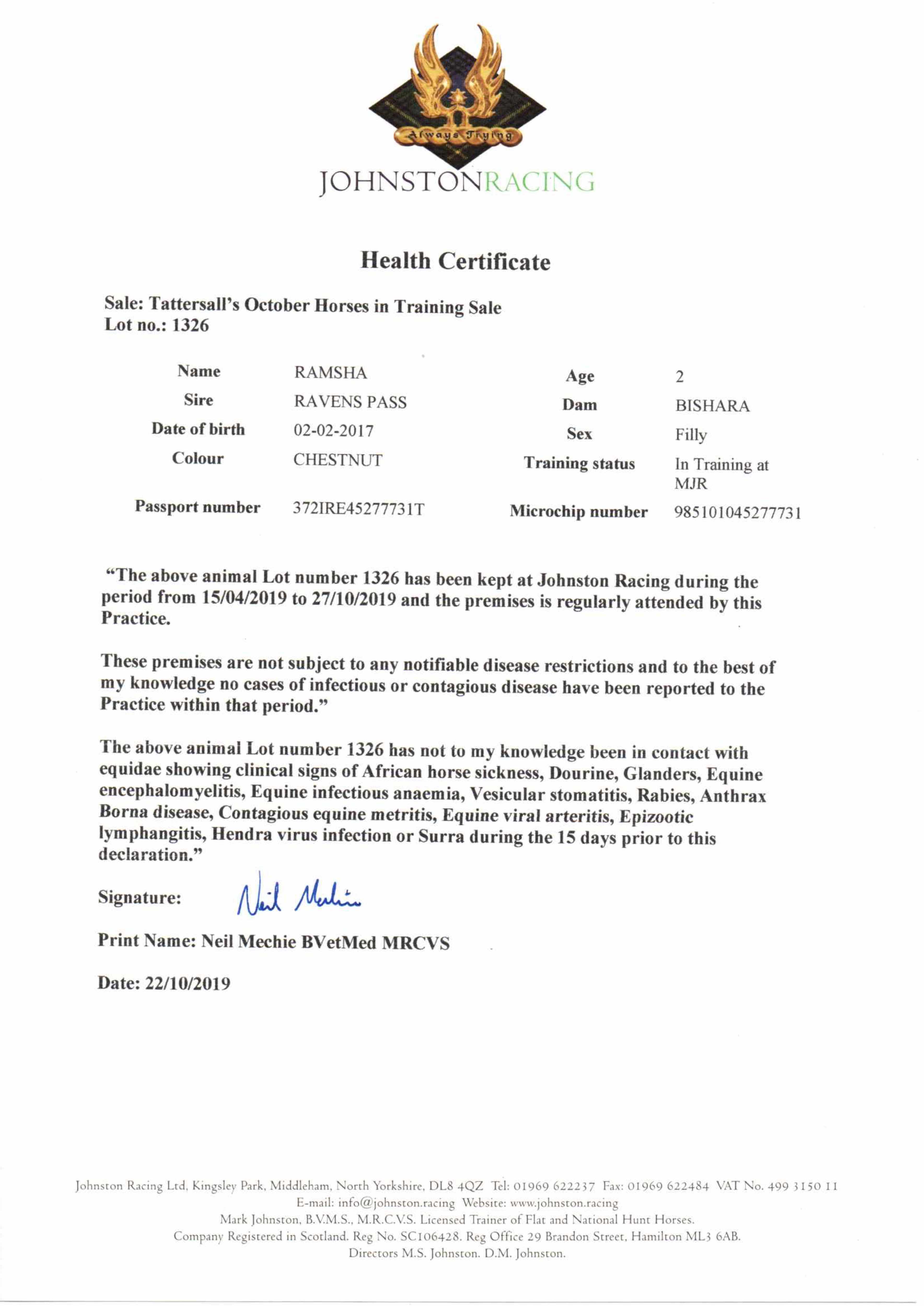 Always Trying

JOHNSTONRACING

Health Certificate

Sale: Tattersall's October Horses in Training Sale
Lot no.: 1326

| Name | RAMSHA | Age | 2 |
|---|---|---|---|
| Sire | RAVENS PASS | Dam | BISHARA |
| Date of birth | 02-02-2017 | Sex | Filly |
| Colour | CHESTNUT | Training status | In Training at MJR |
| Passport number | 372IRE45277731T | Microchip number | 985101045277731 |

"The above animal Lot number 1326 has been kept at Johnston Racing during the period from 15/04/2019 to 27/10/2019 and the premises is regularly attended by this Practice.

These premises are not subject to any notifiable disease restrictions and to the best of my knowledge no cases of infectious or contagious disease have been reported to the Practice within that period."

The above animal Lot number 1326 has not to my knowledge been in contact with equidae showing clinical signs of African horse sickness, Dourine, Glanders, Equine encephalomyelitis, Equine infectious anaemia, Vesicular stomatitis, Rabies, Anthrax Borna disease, Contagious equine metritis, Equine viral arteritis, Epizootic lymphangitis, Hendra virus infection or Surra during the 15 days prior to this declaration."

Signature: Neil Mechie

Print Name: Neil Mechie BVetMed MRCVS

Date: 22/10/2019

Johnston Racing Ltd, Kingsley Park, Middleham, North Yorkshire, DL8 4QZ Tel: 01969 622237 Fax: 01969 622484 VAT No. 499 3150 11
E-mail: info@johnston.racing Website: www.johnston.racing
Mark Johnston, B.V.M.S., M.R.C.V.S. Licensed Trainer of Flat and National Hunt Horses.
Company Registered in Scotland. Reg No. SC106428. Reg Office 29 Brandon Street, Hamilton ML3 6AB.
Directors M.S. Johnston. D.M. Johnston.